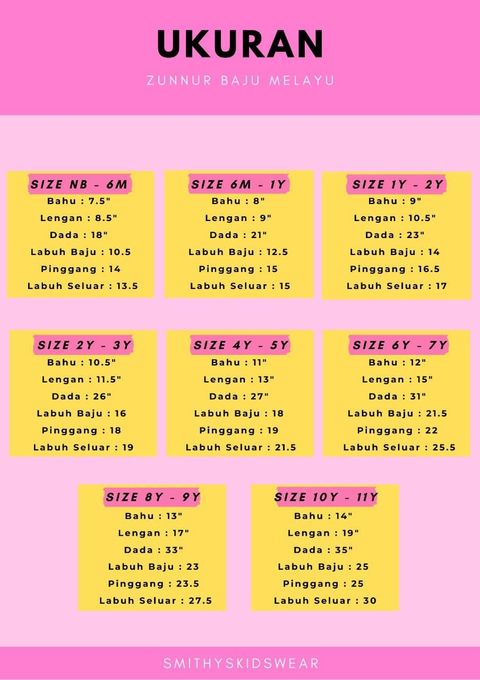 UKURAN

ZUNNUR BAJU MELAYU

SIZE NB - 6M
Bahu : 7.5"
Lengan : 8.5"
Dada : 18"
Labuh Baju : 10.5
Pinggang : 14
Labuh Seluar : 13.5

SIZE 6M - 1Y
Bahu : 8"
Lengan : 9"
Dada : 21"
Labuh Baju : 12.5
Pinggang : 15
Labuh Seluar : 15

SIZE 1Y - 2Y
Bahu : 9"
Lengan : 10.5"
Dada : 23"
Labuh Baju : 14
Pinggang : 16.5
Labuh Seluar : 17

SIZE 2Y - 3Y
Bahu : 10.5"
Lengan : 11.5"
Dada : 26"
Labuh Baju : 16
Pinggang : 18
Labuh Seluar : 19

SIZE 4Y - 5Y
Bahu : 11"
Lengan : 13"
Dada : 27"
Labuh Baju : 18
Pinggang : 19
Labuh Seluar : 21.5

SIZE 6Y - 7Y
Bahu : 12"
Lengan : 15"
Dada : 31"
Labuh Baju : 21.5
Pinggang : 22
Labuh Seluar : 25.5

SIZE 8Y - 9Y
Bahu : 13"
Lengan : 17"
Dada : 33"
Labuh Baju : 23
Pinggang : 23.5
Labuh Seluar : 27.5

SIZE 10Y - 11Y
Bahu : 14"
Lengan : 19"
Dada : 35"
Labuh Baju : 25
Pinggang : 25
Labuh Seluar : 30

SMITHYSKIDSWEAR